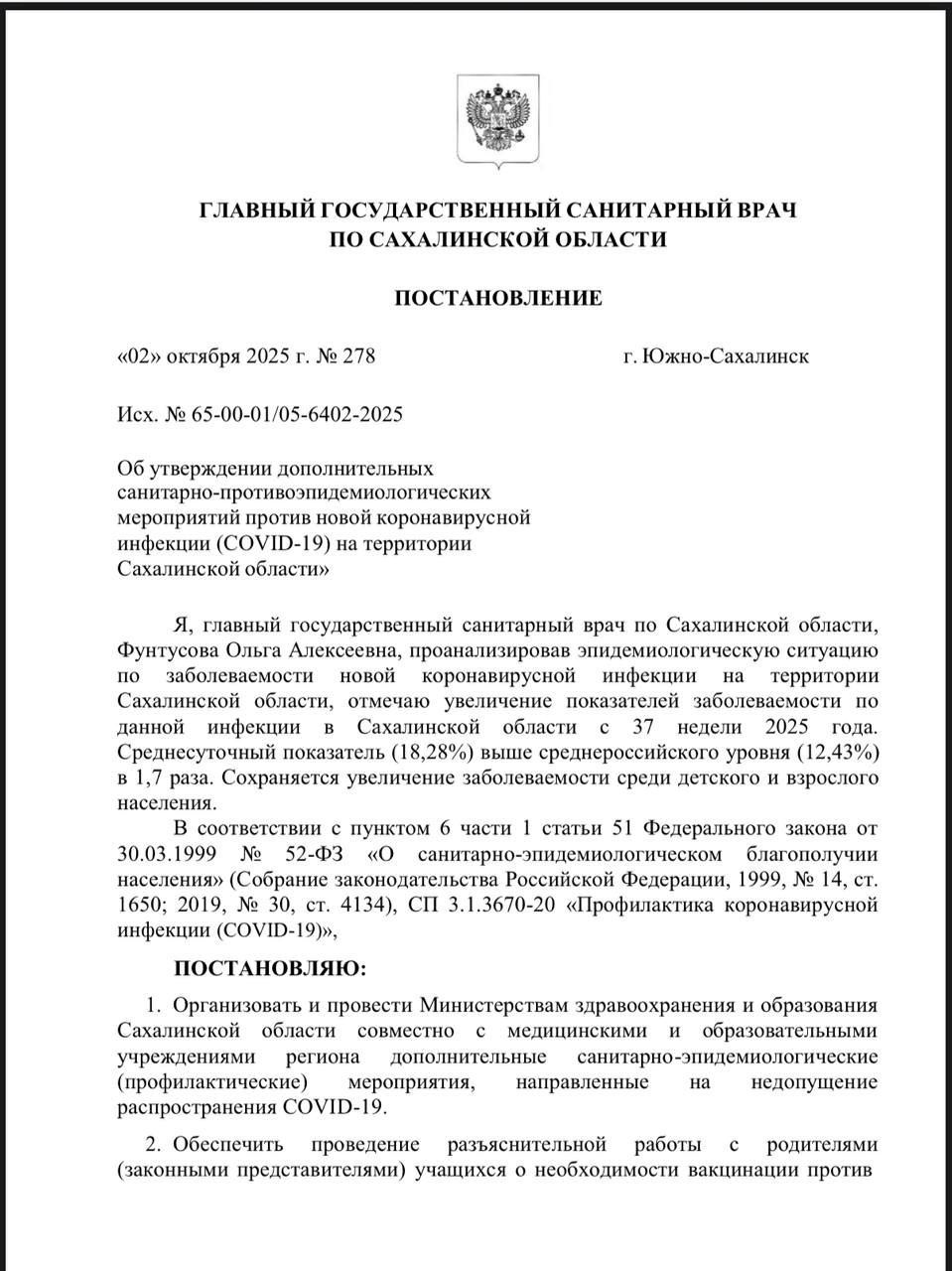 ГЛАВНЫЙ ГОСУДАРСТВЕННЫЙ САНИТАРНЫЙ ВРАЧ ПО САХАЛИНСКОЙ ОБЛАСТИ

ПОСТАНОВЛЕНИЕ

«02» октября 2025 г. № 278

г. Южно-Сахалинск

Исх. № 65-00-01/05-6402-2025

Об утверждении дополнительных санитарно-противоэпидемиологических мероприятий против новой коронавирусной инфекции (COVID-19) на территории Сахалинской области»

Я, главный государственный санитарный врач по Сахалинской области, Фунтусова Ольга Алексеевна, проанализировав эпидемиологическую ситуацию по заболеваемости новой коронавирусной инфекции на территории Сахалинской области, отмечаю увеличение показателей заболеваемости по данной инфекции в Сахалинской области с 37 недели 2025 года. Среднесуточный показатель (18,28%) выше среднероссийского уровня (12,43%) в 1,7 раза. Сохраняется увеличение заболеваемости среди детского и взрослого населения.

В соответствии с пунктом 6 части 1 статьи 51 Федерального закона от 30.03.1999 № 52-ФЗ «О санитарно-эпидемиологическом благополучии населения» (Собрание законодательства Российской Федерации, 1999, № 14, ст. 1650; 2019, № 30, ст. 4134), СП 3.1.3670-20 «Профилактика коронавирусной инфекции (COVID-19)»,

ПОСТАНОВЛЯЮ:

1. Организовать и провести Министерствам здравоохранения и образования Сахалинской области совместно с медицинскими и образовательными учреждениями региона дополнительные санитарно-эпидемиологические (профилактические) мероприятия, направленные на недопущение распространения COVID-19.

2. Обеспечить проведение разъяснительной работы с родителями (законными представителями) учащихся о необходимости вакцинации против